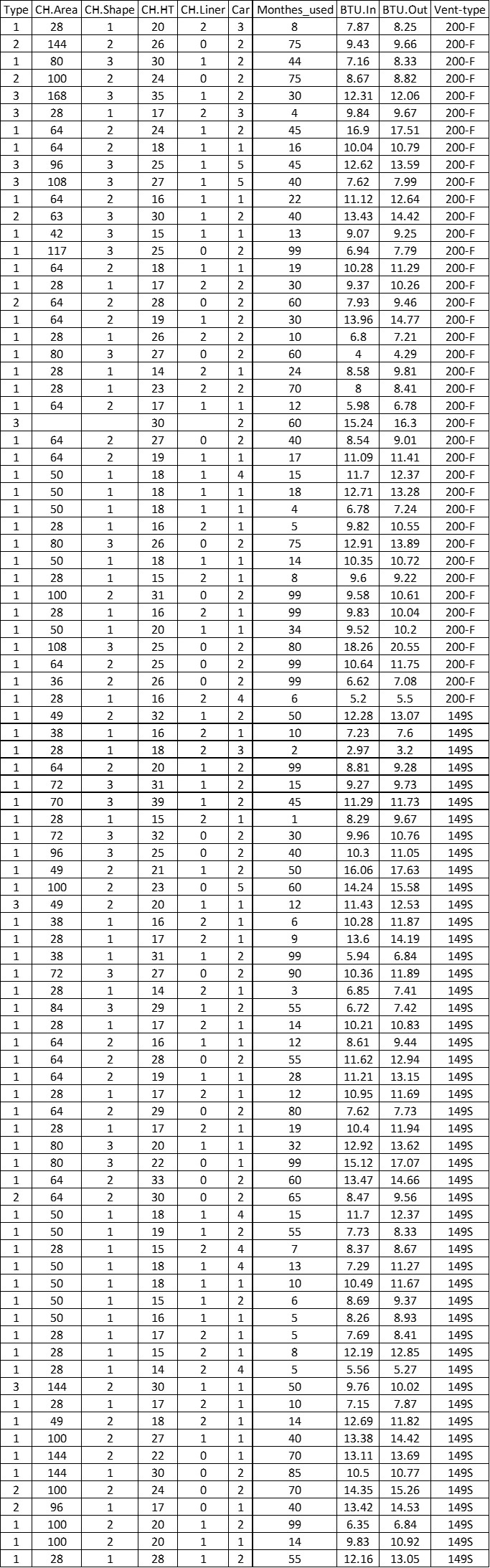 | Type | CH.Area | CH.Shape | CH.HT | CH.Liner | Car | Monthes_used | BTU.In | BTU.Out | Vent-type |
|---|---|---|---|---|---|---|---|---|---|
| 1 | 28 | 1 | 20 | 2 | 3 | 8 | 7.87 | 8.25 | 200-F |
| 2 | 144 | 2 | 26 | 0 | 2 | 75 | 9.43 | 9.66 | 200-F |
| 1 | 80 | 3 | 30 | 1 | 2 | 44 | 7.16 | 8.33 | 200-F |
| 2 | 100 | 2 | 24 | 0 | 2 | 75 | 8.67 | 8.82 | 200-F |
| 3 | 168 | 3 | 35 | 1 | 2 | 30 | 12.31 | 12.06 | 200-F |
| 3 | 28 | 1 | 17 | 2 | 3 | 4 | 9.84 | 9.67 | 200-F |
| 1 | 64 | 2 | 24 | 1 | 2 | 45 | 16.9 | 17.51 | 200-F |
| 1 | 64 | 2 | 18 | 1 | 1 | 16 | 10.04 | 10.79 | 200-F |
| 3 | 96 | 3 | 25 | 1 | 5 | 45 | 12.62 | 13.59 | 200-F |
| 3 | 108 | 3 | 27 | 1 | 5 | 40 | 7.62 | 7.99 | 200-F |
| 1 | 64 | 2 | 16 | 1 | 1 | 22 | 11.12 | 12.64 | 200-F |
| 2 | 63 | 3 | 30 | 1 | 2 | 40 | 13.43 | 14.42 | 200-F |
| 1 | 42 | 3 | 15 | 1 | 1 | 13 | 9.07 | 9.25 | 200-F |
| 1 | 117 | 3 | 25 | 0 | 2 | 99 | 6.94 | 7.79 | 200-F |
| 1 | 64 | 2 | 18 | 1 | 1 | 19 | 10.28 | 11.29 | 200-F |
| 1 | 28 | 1 | 17 | 2 | 2 | 30 | 9.37 | 10.26 | 200-F |
| 2 | 64 | 2 | 28 | 0 | 2 | 60 | 7.93 | 9.46 | 200-F |
| 1 | 64 | 2 | 19 | 1 | 2 | 30 | 13.96 | 14.77 | 200-F |
| 1 | 28 | 1 | 26 | 2 | 2 | 10 | 6.8 | 7.21 | 200-F |
| 1 | 80 | 3 | 27 | 0 | 2 | 60 | 4 | 4.29 | 200-F |
| 1 | 28 | 1 | 14 | 2 | 1 | 24 | 8.58 | 9.81 | 200-F |
| 1 | 28 | 1 | 23 | 2 | 2 | 70 | 8 | 8.41 | 200-F |
| 1 | 64 | 2 | 17 | 1 | 1 | 12 | 5.98 | 6.78 | 200-F |
| 3 | | | 30 | | 2 | 60 | 15.24 | 16.3 | 200-F |
| 1 | 64 | 2 | 27 | 0 | 2 | 40 | 8.54 | 9.01 | 200-F |
| 1 | 64 | 2 | 19 | 1 | 1 | 17 | 11.09 | 11.41 | 200-F |
| 1 | 50 | 1 | 18 | 1 | 4 | 15 | 11.7 | 12.37 | 200-F |
| 1 | 50 | 1 | 18 | 1 | 1 | 18 | 12.71 | 13.28 | 200-F |
| 1 | 50 | 1 | 18 | 1 | 1 | 4 | 6.78 | 7.24 | 200-F |
| 1 | 28 | 1 | 16 | 2 | 1 | 5 | 9.82 | 10.55 | 200-F |
| 1 | 80 | 3 | 26 | 0 | 2 | 75 | 12.91 | 13.89 | 200-F |
| 1 | 50 | 1 | 18 | 1 | 1 | 14 | 10.35 | 10.72 | 200-F |
| 1 | 28 | 1 | 15 | 2 | 1 | 8 | 9.6 | 9.22 | 200-F |
| 1 | 100 | 2 | 31 | 0 | 2 | 99 | 9.58 | 10.61 | 200-F |
| 1 | 28 | 1 | 16 | 2 | 1 | 99 | 9.83 | 10.04 | 200-F |
| 1 | 50 | 1 | 20 | 1 | 1 | 34 | 9.52 | 10.2 | 200-F |
| 1 | 108 | 3 | 25 | 0 | 2 | 80 | 18.26 | 20.55 | 200-F |
| 1 | 64 | 2 | 25 | 0 | 2 | 99 | 10.64 | 11.75 | 200-F |
| 1 | 36 | 2 | 26 | 0 | 2 | 99 | 6.62 | 7.08 | 200-F |
| 1 | 28 | 1 | 16 | 2 | 4 | 6 | 5.2 | 5.5 | 200-F |
| 1 | 49 | 2 | 32 | 1 | 2 | 50 | 12.28 | 13.07 | 149S |
| 1 | 38 | 1 | 16 | 2 | 1 | 10 | 7.23 | 7.6 | 149S |
| 1 | 28 | 1 | 18 | 2 | 3 | 2 | 2.97 | 3.2 | 149S |
| 1 | 64 | 2 | 20 | 1 | 2 | 99 | 8.81 | 9.28 | 149S |
| 1 | 72 | 3 | 31 | 1 | 2 | 15 | 9.27 | 9.73 | 149S |
| 1 | 70 | 3 | 39 | 1 | 2 | 45 | 11.29 | 11.73 | 149S |
| 1 | 28 | 1 | 15 | 2 | 1 | 1 | 8.29 | 9.67 | 149S |
| 1 | 72 | 3 | 32 | 0 | 2 | 30 | 9.96 | 10.76 | 149S |
| 1 | 96 | 3 | 25 | 0 | 2 | 40 | 10.3 | 11.05 | 149S |
| 1 | 49 | 2 | 21 | 1 | 2 | 50 | 16.06 | 17.63 | 149S |
| 1 | 100 | 2 | 23 | 0 | 5 | 60 | 14.24 | 15.58 | 149S |
| 3 | 49 | 2 | 20 | 1 | 1 | 12 | 11.43 | 12.53 | 149S |
| 1 | 38 | 1 | 16 | 2 | 1 | 6 | 10.28 | 11.87 | 149S |
| 1 | 28 | 1 | 17 | 2 | 1 | 9 | 13.6 | 14.19 | 149S |
| 1 | 38 | 1 | 31 | 1 | 2 | 99 | 5.94 | 6.84 | 149S |
| 1 | 72 | 3 | 27 | 0 | 2 | 90 | 10.36 | 11.89 | 149S |
| 1 | 28 | 1 | 14 | 2 | 1 | 3 | 6.85 | 7.41 | 149S |
| 1 | 84 | 3 | 29 | 1 | 2 | 55 | 6.72 | 7.42 | 149S |
| 1 | 28 | 1 | 17 | 2 | 1 | 14 | 10.21 | 10.83 | 149S |
| 1 | 64 | 2 | 16 | 1 | 1 | 12 | 8.61 | 9.44 | 149S |
| 1 | 64 | 2 | 28 | 0 | 2 | 55 | 11.62 | 12.94 | 149S |
| 1 | 64 | 2 | 19 | 1 | 1 | 28 | 11.21 | 13.15 | 149S |
| 1 | 28 | 1 | 17 | 2 | 1 | 12 | 10.95 | 11.69 | 149S |
| 1 | 64 | 2 | 29 | 0 | 2 | 80 | 7.62 | 7.73 | 149S |
| 1 | 28 | 1 | 17 | 2 | 1 | 19 | 10.4 | 11.94 | 149S |
| 1 | 80 | 3 | 20 | 1 | 1 | 32 | 12.92 | 13.62 | 149S |
| 1 | 80 | 3 | 22 | 0 | 1 | 99 | 15.12 | 17.07 | 149S |
| 1 | 64 | 2 | 33 | 0 | 2 | 60 | 13.47 | 14.66 | 149S |
| 2 | 64 | 2 | 30 | 0 | 2 | 65 | 8.47 | 9.56 | 149S |
| 1 | 50 | 1 | 18 | 1 | 4 | 15 | 11.7 | 12.37 | 149S |
| 1 | 50 | 1 | 19 | 1 | 2 | 55 | 7.73 | 8.33 | 149S |
| 1 | 28 | 1 | 15 | 2 | 4 | 7 | 8.37 | 8.67 | 149S |
| 1 | 50 | 1 | 18 | 1 | 4 | 13 | 7.29 | 11.27 | 149S |
| 1 | 50 | 1 | 18 | 1 | 1 | 10 | 10.49 | 11.67 | 149S |
| 1 | 50 | 1 | 15 | 1 | 2 | 6 | 8.69 | 9.37 | 149S |
| 1 | 50 | 1 | 16 | 1 | 1 | 5 | 8.26 | 8.93 | 149S |
| 1 | 28 | 1 | 17 | 2 | 1 | 5 | 7.69 | 8.41 | 149S |
| 1 | 28 | 1 | 15 | 2 | 1 | 8 | 12.19 | 12.85 | 149S |
| 1 | 28 | 1 | 14 | 2 | 4 | 5 | 5.56 | 5.27 | 149S |
| 3 | 144 | 2 | 30 | 1 | 1 | 50 | 9.76 | 10.02 | 149S |
| 1 | 28 | 1 | 17 | 2 | 1 | 10 | 7.15 | 7.87 | 149S |
| 1 | 49 | 2 | 18 | 2 | 1 | 14 | 12.69 | 11.82 | 149S |
| 1 | 100 | 2 | 27 | 1 | 1 | 40 | 13.38 | 14.42 | 149S |
| 1 | 144 | 2 | 22 | 0 | 1 | 70 | 13.11 | 13.69 | 149S |
| 1 | 144 | 1 | 30 | 0 | 2 | 85 | 10.5 | 10.77 | 149S |
| 2 | 100 | 2 | 24 | 0 | 2 | 70 | 14.35 | 15.26 | 149S |
| 2 | 96 | 1 | 17 | 0 | 1 | 40 | 13.42 | 14.53 | 149S |
| 1 | 100 | 2 | 20 | 1 | 2 | 99 | 6.35 | 6.84 | 149S |
| 1 | 100 | 2 | 20 | 1 | 1 | 14 | 9.83 | 10.92 | 149S |
| 1 | 28 | 1 | 28 | 1 | 2 | 55 | 12.16 | 13.05 | 149S |